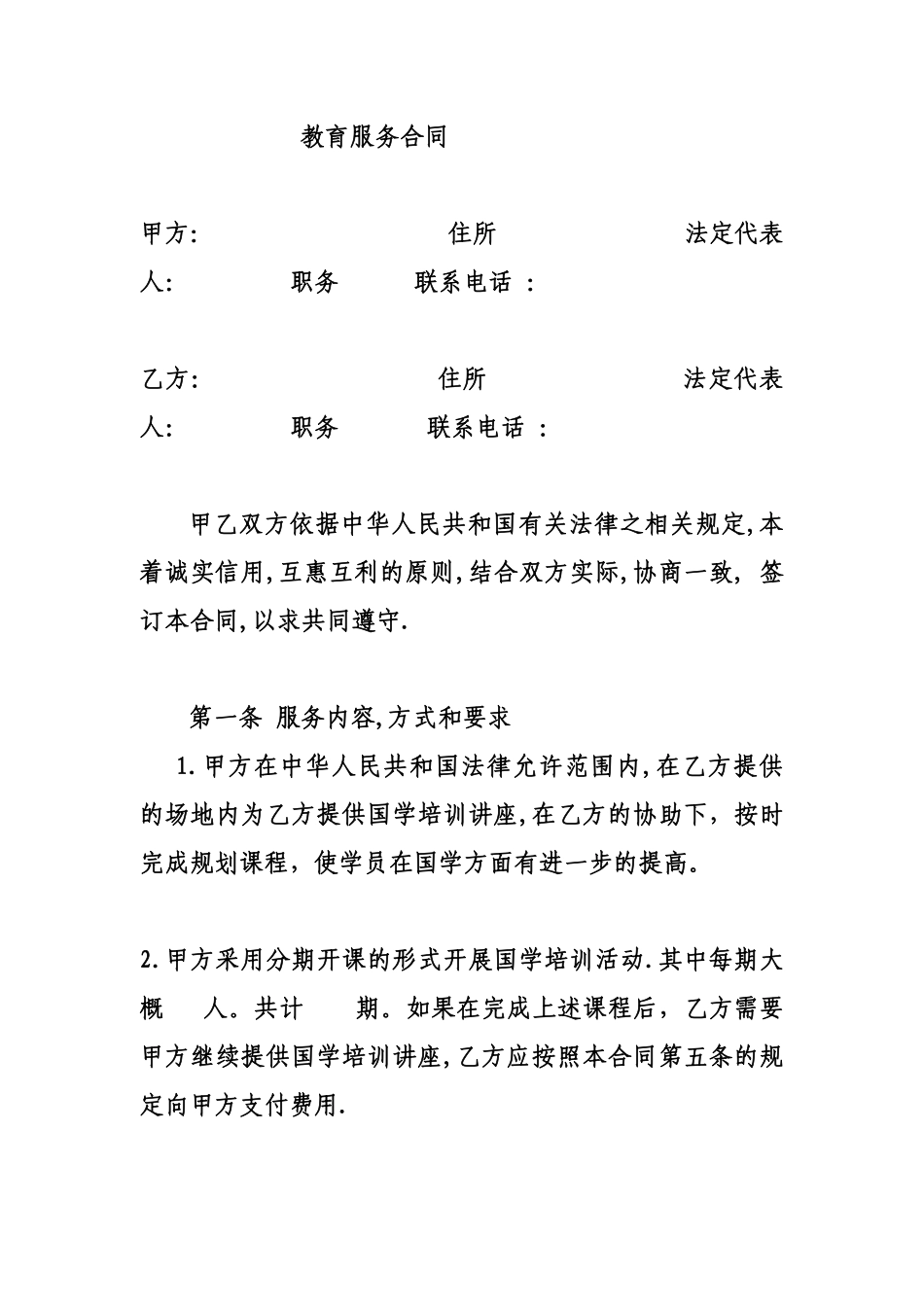 教育服务合同

甲方: 住所 法定代表人: 职务 联系电话 :

乙方: 住所 法定代表人: 职务 联系电话 :

甲乙双方依据中华人民共和国有关法律之相关规定,本着诚实信用,互惠互利的原则,结合双方实际,协商一致, 签订本合同,以求共同遵守.

第一条 服务内容,方式和要求

1.甲方在中华人民共和国法律允许范围内,在乙方提供的场地内为乙方提供国学培训讲座,在乙方的协助下，按时完成规划课程，使学员在国学方面有进一步的提高。

2.甲方采用分期开课的形式开展国学培训活动.其中每期大概 人。共计 期。如果在完成上述课程后，乙方需要甲方继续提供国学培训讲座,乙方应按照本合同第五条的规定向甲方支付费用.